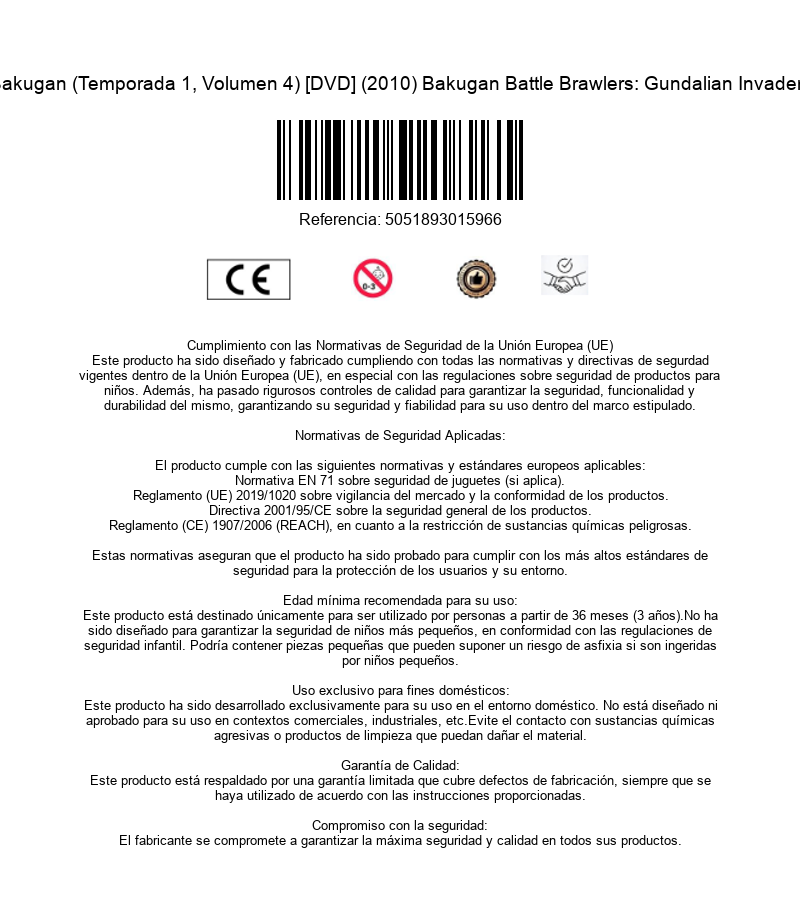 akugan (Temporada 1, Volumen 4) [DVD] (2010) Bakugan Battle Brawlers: Gundalian Invader

Referencia: 5051893015966

CE

0-3

Cumplimiento con las Normativas de Seguridad de la Unión Europea (UE)
Este producto ha sido diseñado y fabricado cumpliendo con todas las normativas y directivas de segurdad vigentes dentro de la Unión Europea (UE), en especial con las regulaciones sobre seguridad de productos para niños. Además, ha pasado rigurosos controles de calidad para garantizar la seguridad, funcionalidad y durabilidad del mismo, garantizando su seguridad y fiabilidad para su uso dentro del marco estipulado.

Normativas de Seguridad Aplicadas:

El producto cumple con las siguientes normativas y estándares europeos aplicables:
Normativa EN 71 sobre seguridad de juguetes (si aplica).
Reglamento (UE) 2019/1020 sobre vigilancia del mercado y la conformidad de los productos.
Directiva 2001/95/CE sobre la seguridad general de los productos.
Reglamento (CE) 1907/2006 (REACH), en cuanto a la restricción de sustancias químicas peligrosas.

Estas normativas aseguran que el producto ha sido probado para cumplir con los más altos estándares de seguridad para la protección de los usuarios y su entorno.

Edad mínima recomendada para su uso:
Este producto está destinado únicamente para ser utilizado por personas a partir de 36 meses (3 años).No ha sido diseñado para garantizar la seguridad de niños más pequeños, en conformidad con las regulaciones de seguridad infantil. Podría contener piezas pequeñas que pueden suponer un riesgo de asfixia si son ingeridas por niños pequeños.

Uso exclusivo para fines domésticos:
Este producto ha sido desarrollado exclusivamente para su uso en el entorno doméstico. No está diseñado ni aprobado para su uso en contextos comerciales, industriales, etc.Evite el contacto con sustancias químicas agresivas o productos de limpieza que puedan dañar el material.

Garantía de Calidad:
Este producto está respaldado por una garantía limitada que cubre defectos de fabricación, siempre que se haya utilizado de acuerdo con las instrucciones proporcionadas.

Compromiso con la seguridad:
El fabricante se compromete a garantizar la máxima seguridad y calidad en todos sus productos.